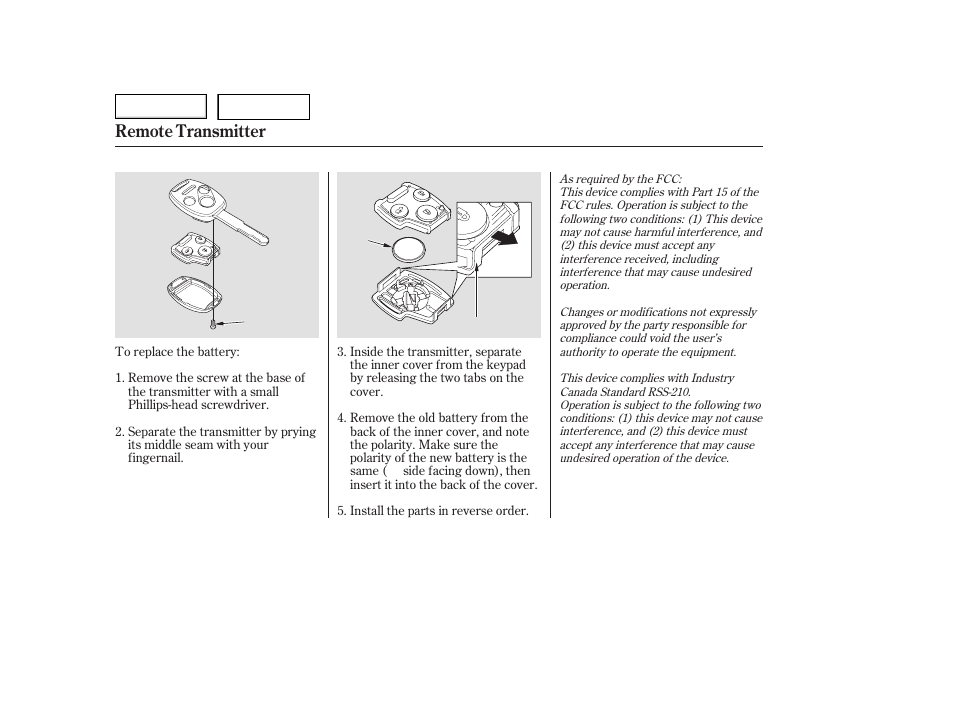 Remote Transmitter

To replace the battery:

1. Remove the screw at the base of the transmitter with a small Phillips-head screwdriver.

2. Separate the transmitter by prying its middle seam with your fingernail.

3. Inside the transmitter, separate the inner cover from the keypad by releasing the two tabs on the cover.

4. Remove the old battery from the back of the inner cover, and note the polarity. Make sure the polarity of the new battery is the same ( side facing down), then insert it into the back of the cover.

5. Install the parts in reverse order.

As required by the FCC:
This device complies with Part 15 of the FCC rules. Operation is subject to the following two conditions: (1) This device may not cause harmful interference, and (2) this device must accept any interference received, including interference that may cause undesired operation.

Changes or modifications not expressly approved by the party responsible for compliance could void the user's authority to operate the equipment.

This device complies with Industry Canada Standard RSS-210.
Operation is subject to the following two conditions: (1) this device may not cause interference, and (2) this device must accept any interference that may cause undesired operation of the device.